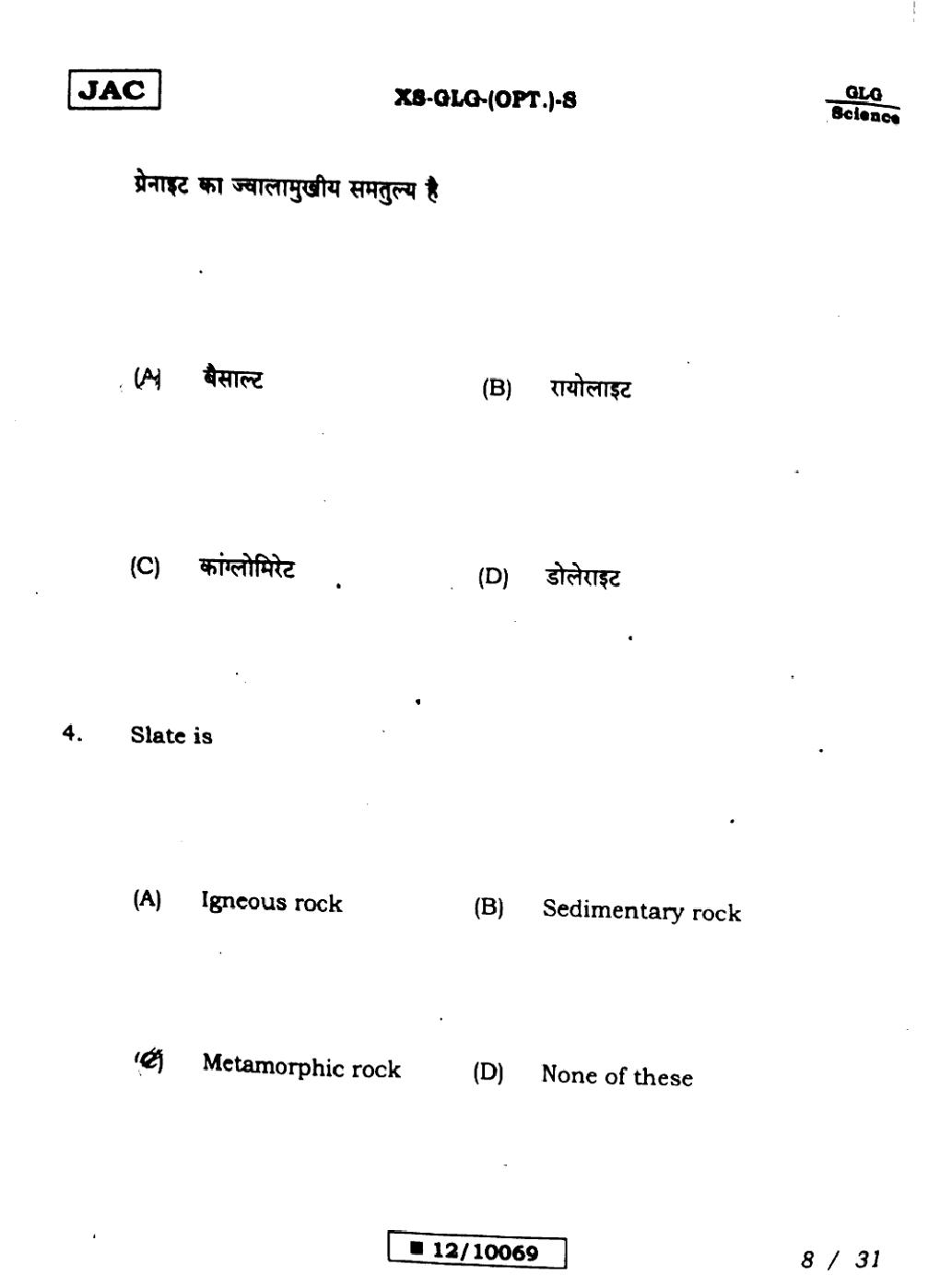 JAC

XS-GLG-(OPT.)-S

GLG
Science

ग्रेनाइट का ज्वालामुखीय समतुल्य है

(A) बैसाल्ट

(B) रायोलाइट

(C) कांग्लोमिरेट

(D) डोलेराइट

4. Slate is

(A) Igneous rock

(B) Sedimentary rock

(C) Metamorphic rock

(D) None of these

■ 12/10069

8 / 31